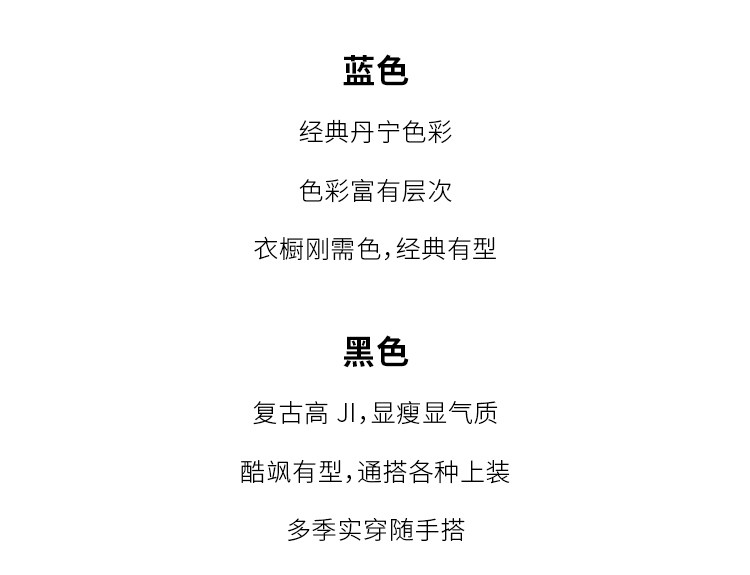 蓝色

经典丹宁色彩

色彩富有层次

衣橱刚需色,经典有型

黑色

复古高JI,显瘦显气质

酷飒有型,通搭各种上装

多季实穿随手搭